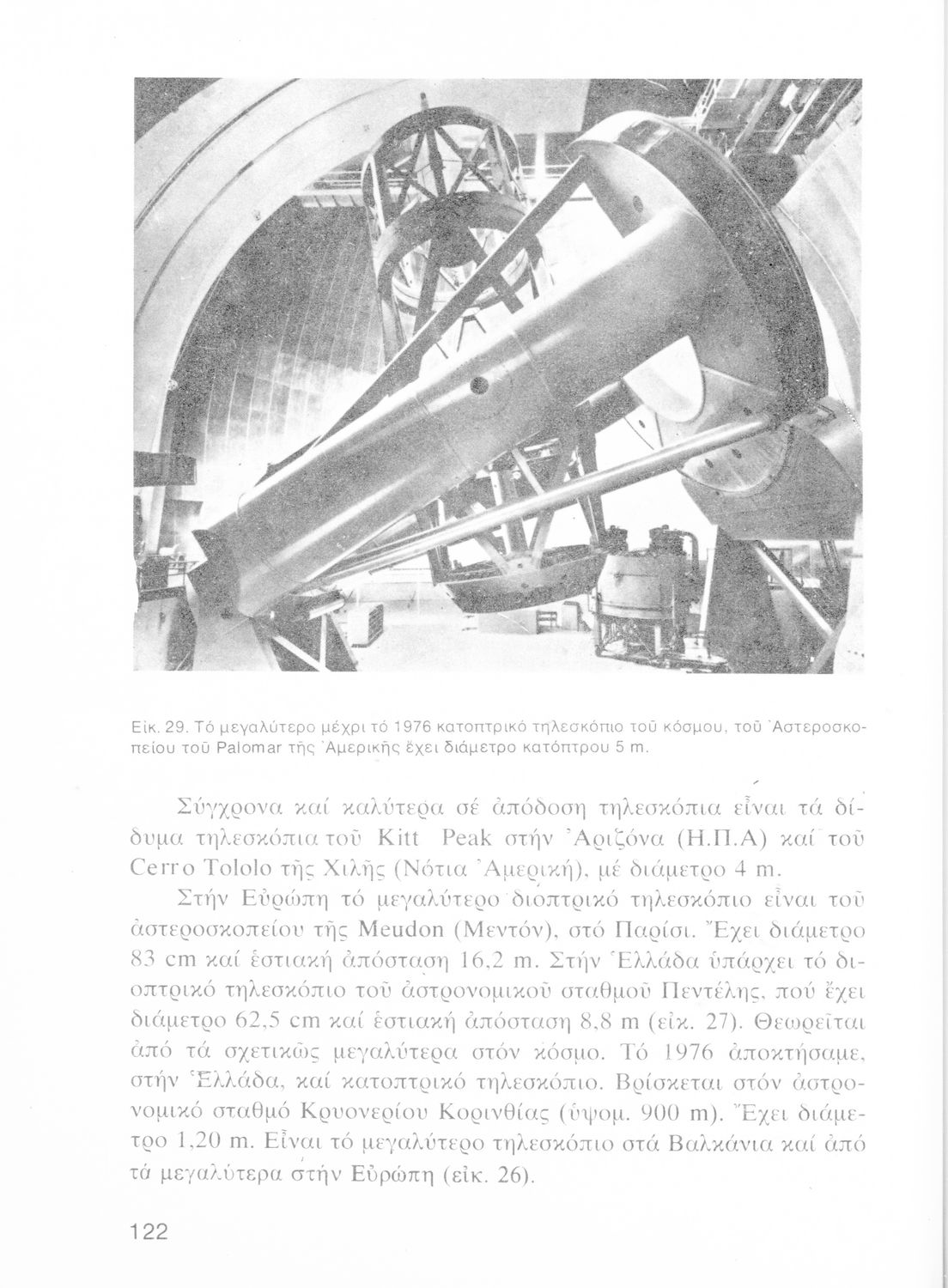 Εἰκ. 29. Τό μεγαλύτερο μέχρι τό 1976 κατοπτρικό τηλεσκόπιο τοῦ κόσμου, τοῦ Ἀστεροσκοπείου τοῦ Palomar τῆς Ἀμερικῆς ἔχει διάμετρο κατόπτρου 5 m.

Σύγχρονα καί καλύτερα σέ ἀπόδοση τηλεσκόπια εἶναι τά δίδυμα τηλεσκόπια τοῦ Kitt Peak στήν Ἀριζόνα (Η.Π.Α) καί τοῦ Cerro Tololo τῆς Χιλῆς (Νότια Ἀμερική), μέ διάμετρο 4 m.

Στήν Εὐρώπη τό μεγαλύτερο διοπτρικό τηλεσκόπιο εἶναι τοῦ ἀστεροσκοπείου τῆς Meudon (Μεντόν), στό Παρίσι. Ἔχει διάμετρο 83 cm καί ἑστιακή ἀπόσταση 16,2 m. Στήν Ἑλλάδα ὑπάρχει τό διοπτρικό τηλεσκόπιο τοῦ ἀστρονομικοῦ σταθμοῦ Πεντέλης, πού ἔχει διάμετρο 62,5 cm καί ἑστιακή ἀπόσταση 8,8 m (εἰκ. 27). Θεωρεῖται ἀπό τά σχετικῶς μεγαλύτερα στόν κόσμο. Τό 1976 ἀποκτήσαμε, στήν Ἑλλάδα, καί κατοπτρικό τηλεσκόπιο. Βρίσκεται στόν ἀστρονομικό σταθμό Κρυονερίου Κορινθίας (ὑψομ. 900 m). Ἔχει διάμετρο 1,20 m. Εἶναι τό μεγαλύτερο τηλεσκόπιο στά Βαλκάνια καί ἀπό τά μεγαλύτερα στήν Εὐρώπη (εἰκ. 26).

122